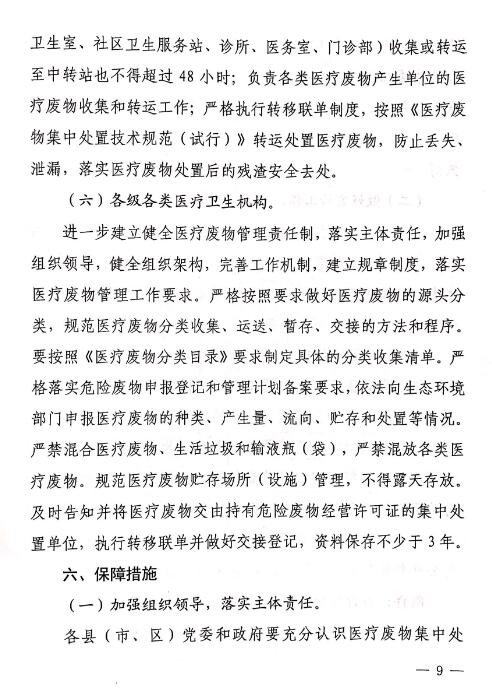 卫生室、社区卫生服务站、诊所、医务室、门诊部）收集或转运至中转站也不得超过 48 小时；负责各类医疗废物产生单位的医疗废物收集和转运工作；严格执行转移联单制度，按照《医疗废物集中处置技术规范（试行）》转运处置医疗废物，防止丢失、泄漏，落实医疗废物处置后的残渣安全去处。

（六）各级各类医疗卫生机构。

进一步建立健全医疗废物管理责任制，落实主体责任，加强组织领导，健全组织架构，完善工作机制，建立规章制度，落实医疗废物管理工作要求。严格按照要求做好医疗废物的源头分类，规范医疗废物分类收集、运送、暂存、交接的方法和程序。要按照《医疗废物分类目录》要求制定具体的分类收集清单。严格落实危险废物申报登记和管理计划备案要求，依法向生态环境部门申报医疗废物的种类、产生量、流向、贮存和处置等情况。严禁混合医疗废物、生活垃圾和输液瓶（袋），严禁混放各类医疗废物。规范医疗废物贮存场所（设施）管理，不得露天存放。及时告知并将医疗废物交由持有危险废物经营许可证的集中处置单位，执行转移联单并做好交接登记，资料保存不少于 3 年。

六、保障措施

（一）加强组织领导，落实主体责任。

各县（市、区）党委和政府要充分认识医疗废物集中处

— 9 —